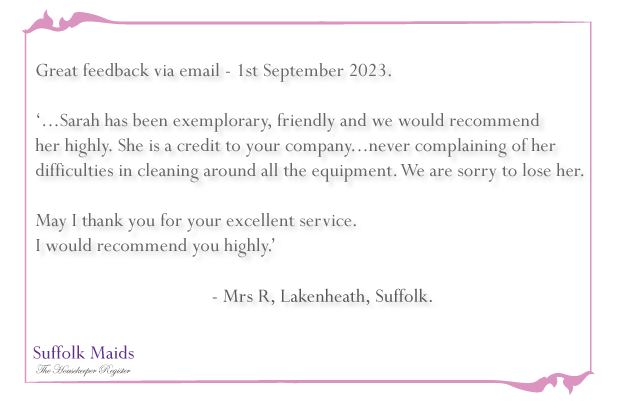 Great feedback via email - 1st September 2023.

'…Sarah has been exemplorary, friendly and we would recommend her highly. She is a credit to your company…never complaining of her difficulties in cleaning around all the equipment. We are sorry to lose her.

May I thank you for your excellent service.
I would recommend you highly.'

- Mrs R, Lakenheath, Suffolk.

Suffolk Maids
The Housekeeper Register